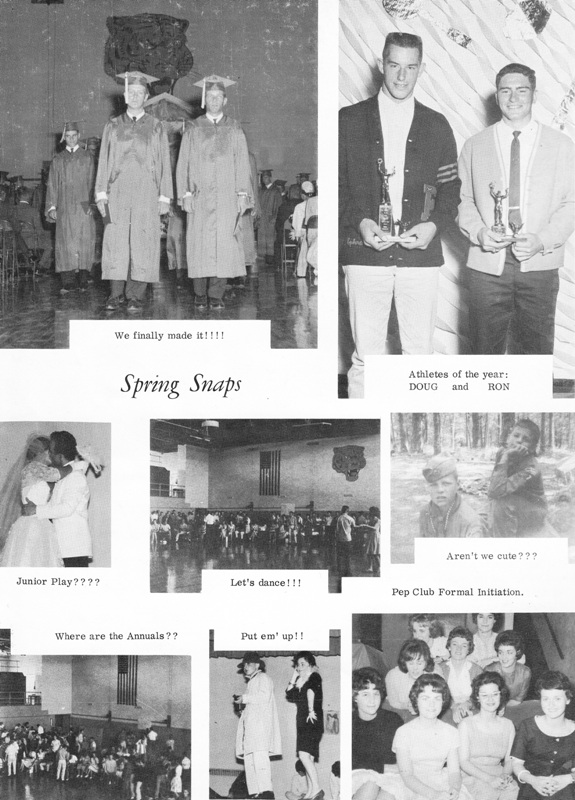 We finally made it!!!!

Athletes of the year:
DOUG and RON

Spring Snaps

Junior Play????

Let's dance!!!

Aren't we cute???

Pep Club Formal Initiation.

Where are the Annuals??

Put em' up!!